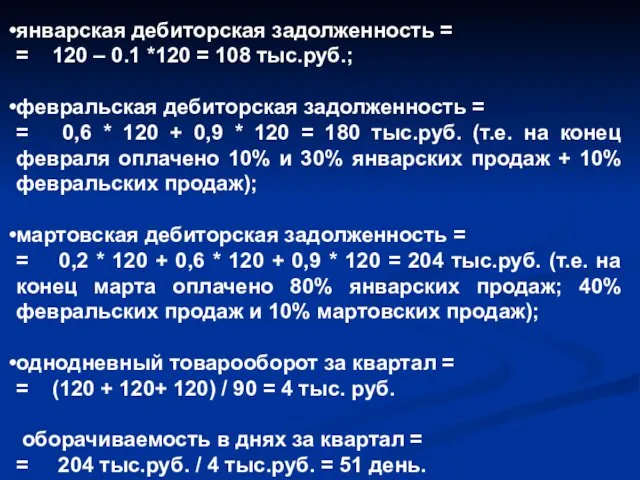 •январская дебиторская задолженность =
= 120 – 0.1 *120 = 108 тыс.руб.;

•февральская дебиторская задолженность =
= 0,6 * 120 + 0,9 * 120 = 180 тыс.руб. (т.е. на конец февраля оплачено 10% и 30% январских продаж + 10% февральских продаж);

•мартовская дебиторская задолженность =
= 0,2 * 120 + 0,6 * 120 + 0,9 * 120 = 204 тыс.руб. (т.е. на конец марта оплачено 80% январских продаж; 40% февральских продаж и 10% мартовских продаж);

•однодневный товарооборот за квартал =
= (120 + 120+ 120) / 90 = 4 тыс. руб.

оборачиваемость в днях за квартал =
= 204 тыс.руб. / 4 тыс.руб. = 51 день.